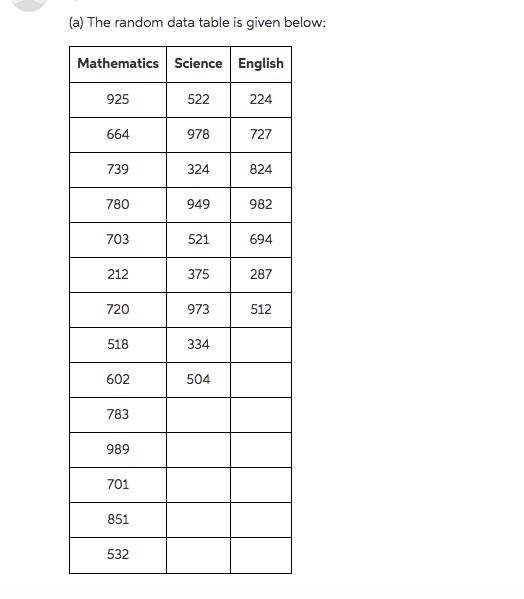 (a) The random data table is given below:

| Mathematics | Science | English |
|---|---|---|
| 925 | 522 | 224 |
| 664 | 978 | 727 |
| 739 | 324 | 824 |
| 780 | 949 | 982 |
| 703 | 521 | 694 |
| 212 | 375 | 287 |
| 720 | 973 | 512 |
| 518 | 334 | |
| 602 | 504 | |
| 783 | | |
| 989 | | |
| 701 | | |
| 851 | | |
| 532 | | |